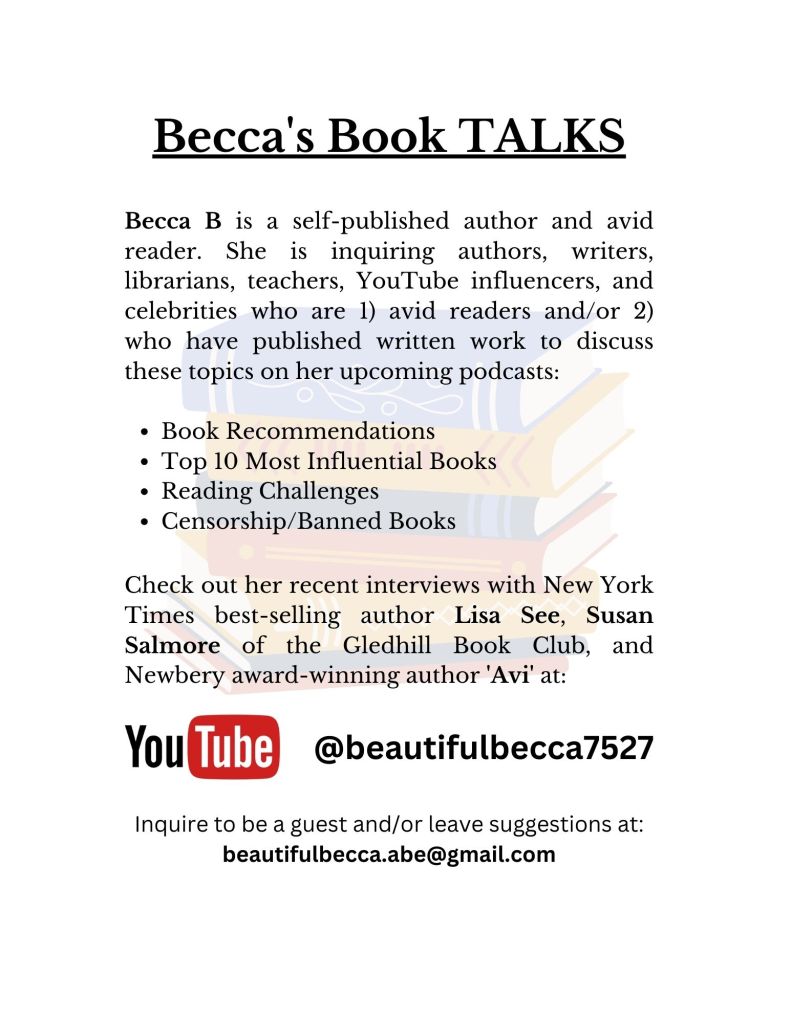 Becca's Book TALKS

Becca B is a self-published author and avid reader. She is inquiring authors, writers, librarians, teachers, YouTube influencers, and celebrities who are 1) avid readers and/or 2) who have published written work to discuss these topics on her upcoming podcasts:

• Book Recommendations
• Top 10 Most Influential Books
• Reading Challenges
• Censorship/Banned Books

Check out her recent interviews with New York Times best-selling author Lisa See, Susan Salmore of the Gledhill Book Club, and Newbery award-winning author 'Avi' at:

YouTube @beautifulbecca7527

Inquire to be a guest and/or leave suggestions at:
beautifulbecca.abe@gmail.com